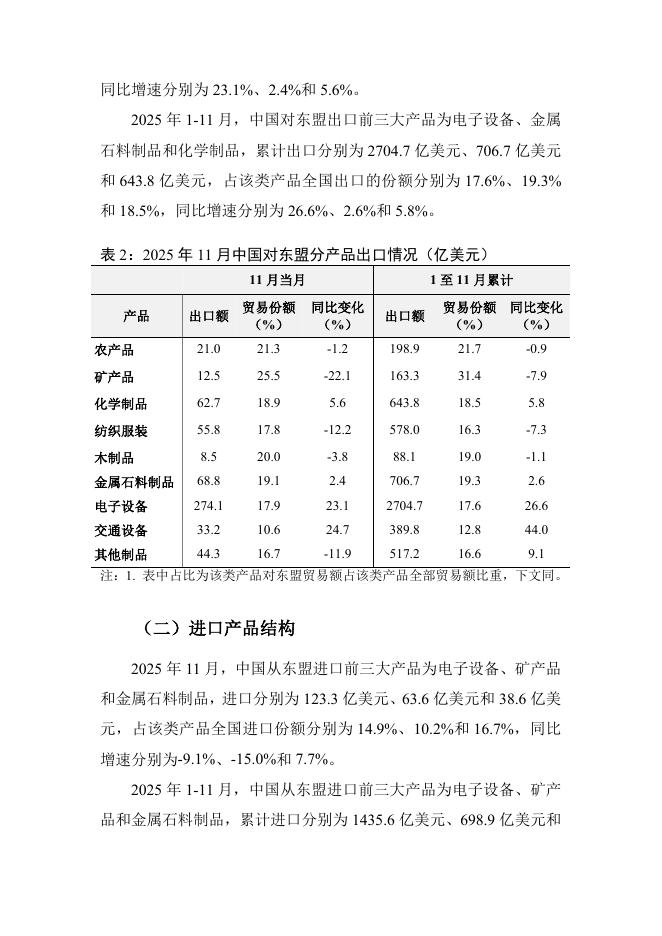 同比增速分别为 23.1%、2.4%和 5.6%。

2025 年 1-11 月，中国对东盟出口前三大产品为电子设备、金属石料制品和化学制品，累计出口分别为 2704.7 亿美元、706.7 亿美元和 643.8 亿美元，占该类产品全国出口的份额分别为 17.6%、19.3%和 18.5%，同比增速分别为 26.6%、2.6%和 5.8%。

表 2：2025 年 11 月中国对东盟分产品出口情况（亿美元）

| | 11 月当月 | | | 1 至 11 月累计 | | |
|---|---|---|---|---|---|---|
| 产品 | 出口额 | 贸易份额（%） | 同比变化（%） | 出口额 | 贸易份额（%） | 同比变化（%） |
| 农产品 | 21.0 | 21.3 | -1.2 | 198.9 | 21.7 | -0.9 |
| 矿产品 | 12.5 | 25.5 | -22.1 | 163.3 | 31.4 | -7.9 |
| 化学制品 | 62.7 | 18.9 | 5.6 | 643.8 | 18.5 | 5.8 |
| 纺织服装 | 55.8 | 17.8 | -12.2 | 578.0 | 16.3 | -7.3 |
| 木制品 | 8.5 | 20.0 | -3.8 | 88.1 | 19.0 | -1.1 |
| 金属石料制品 | 68.8 | 19.1 | 2.4 | 706.7 | 19.3 | 2.6 |
| 电子设备 | 274.1 | 17.9 | 23.1 | 2704.7 | 17.6 | 26.6 |
| 交通设备 | 33.2 | 10.6 | 24.7 | 389.8 | 12.8 | 44.0 |
| 其他制品 | 44.3 | 16.7 | -11.9 | 517.2 | 16.6 | 9.1 |

注：1. 表中占比为该类产品对东盟贸易额占该类产品全部贸易额比重，下文同。

（二）进口产品结构

2025 年 11 月，中国从东盟进口前三大产品为电子设备、矿产品和金属石料制品，进口分别为 123.3 亿美元、63.6 亿美元和 38.6 亿美元，占该类产品全国进口份额分别为 14.9%、10.2%和 16.7%，同比增速分别为-9.1%、-15.0%和 7.7%。

2025 年 1-11 月，中国从东盟进口前三大产品为电子设备、矿产品和金属石料制品，累计进口分别为 1435.6 亿美元、698.9 亿美元和